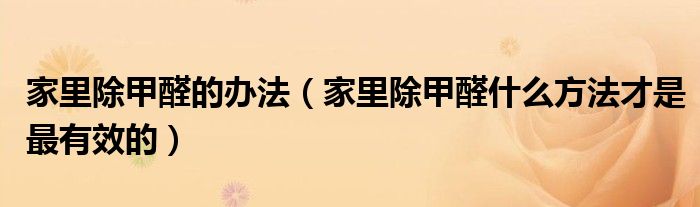 家里除甲醛的办法（家里除甲醛什么方法才是最有效的）